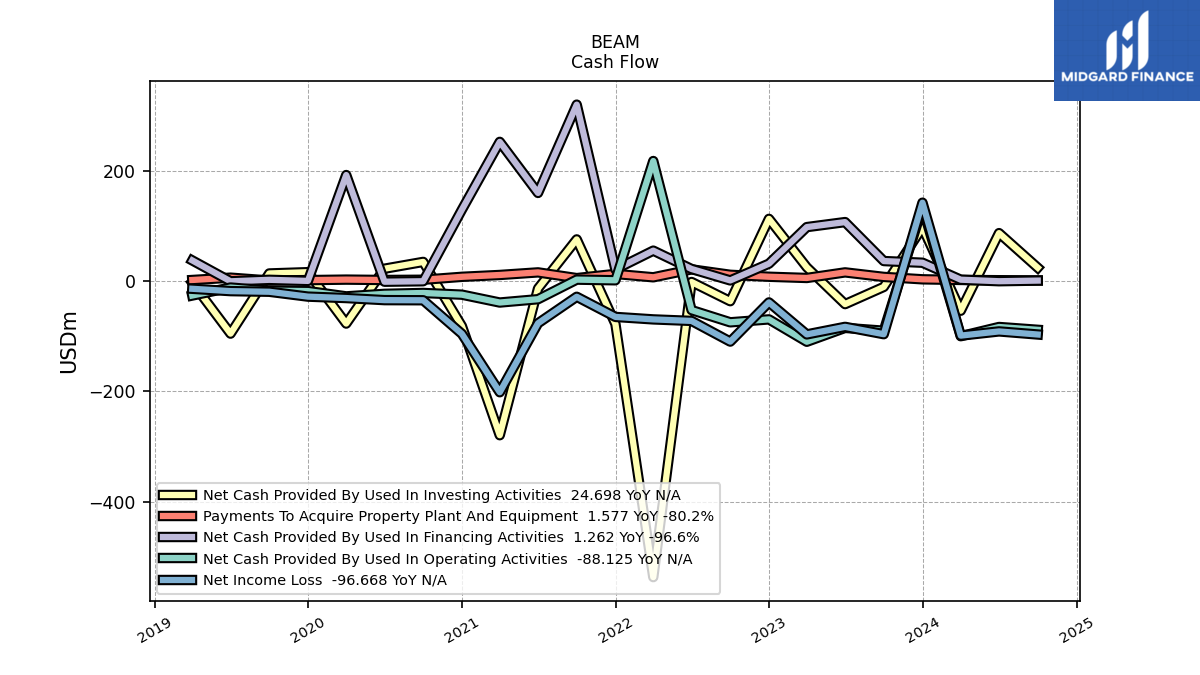 BEAM
Cash Flow

MIDGARD FINANCE

USDm

200
0
−200
−400

2019
2020
2021
2022
2023
2024
2025

Net Cash Provided By Used In Investing Activities 24.698 YoY N/A
Payments To Acquire Property Plant And Equipment 1.577 YoY -80.2%
Net Cash Provided By Used In Financing Activities 1.262 YoY -96.6%
Net Cash Provided By Used In Operating Activities -88.125 YoY N/A
Net Income Loss -96.668 YoY N/A